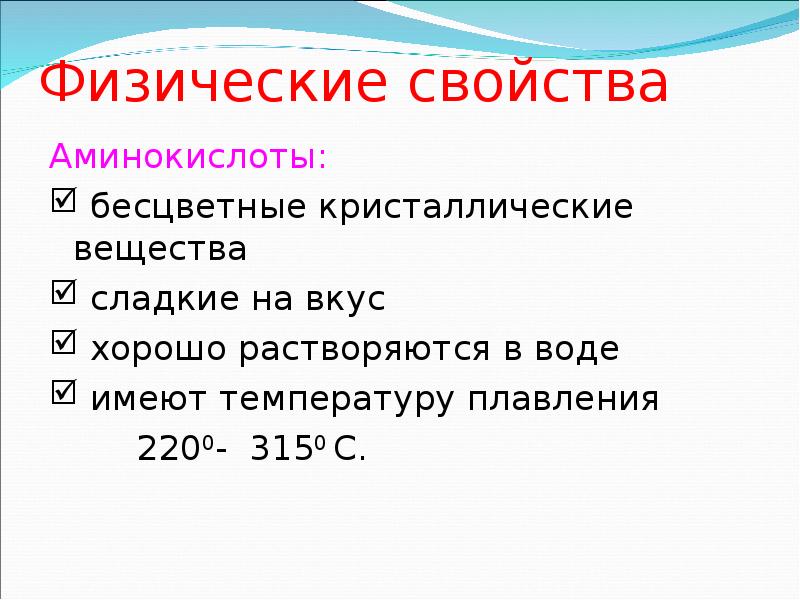 Физические свойства

Аминокислоты:

☑ бесцветные кристаллические вещества

☑ сладкие на вкус

☑ хорошо растворяются в воде

☑ имеют температуру плавления $220^0$- $315^0$ С.